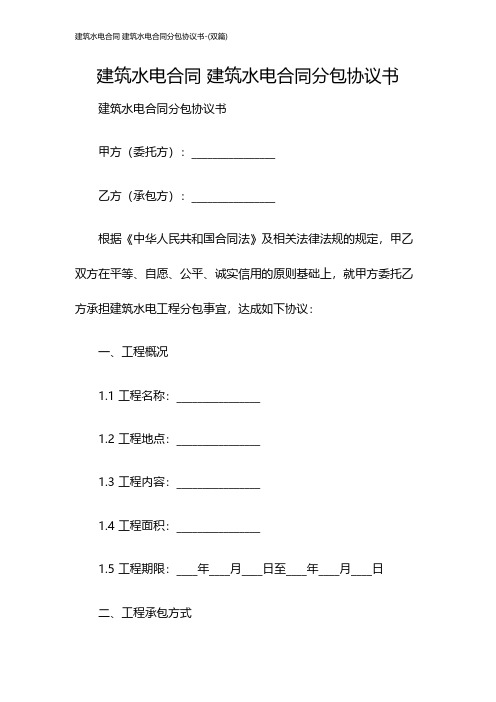 建筑水电合同 建筑水电合同分包协议书-(双篇)

建筑水电合同 建筑水电合同分包协议书

建筑水电合同分包协议书

甲方（委托方）：______________

乙方（承包方）：______________

根据《中华人民共和国合同法》及相关法律法规的规定，甲乙双方在平等、自愿、公平、诚实信用的原则基础上，就甲方委托乙方承担建筑水电工程分包事宜，达成如下协议：

一、工程概况

1.1 工程名称：______________

1.2 工程地点：______________

1.3 工程内容：______________

1.4 工程面积：______________

1.5 工程期限：___年___月___日至___年___月___日

二、工程承包方式